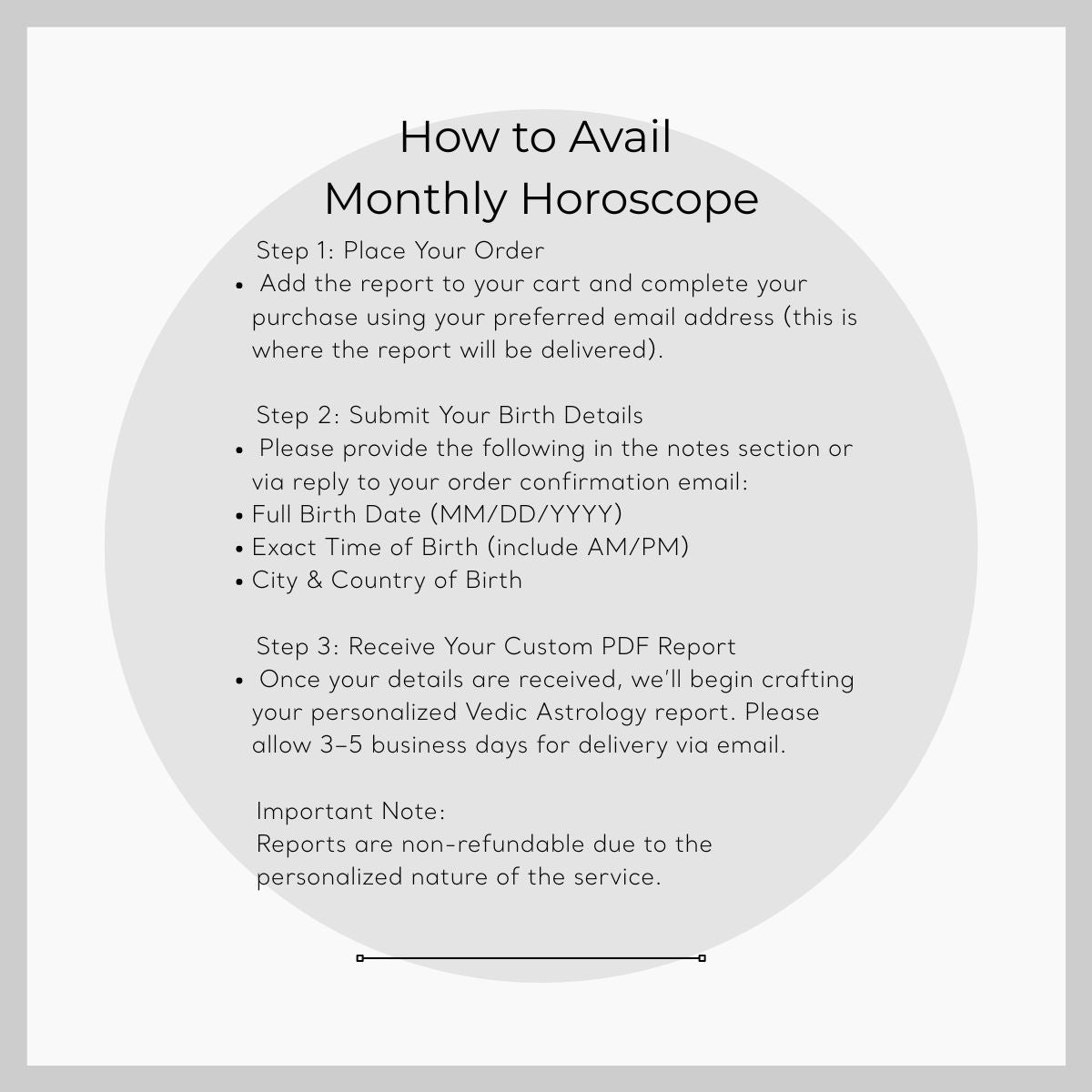 How to Avail
Monthly Horoscope

Step 1: Place Your Order
• Add the report to your cart and complete your purchase using your preferred email address (this is where the report will be delivered).

Step 2: Submit Your Birth Details
• Please provide the following in the notes section or via reply to your order confirmation email:
• Full Birth Date (MM/DD/YYYY)
• Exact Time of Birth (include AM/PM)
• City & Country of Birth

Step 3: Receive Your Custom PDF Report
• Once your details are received, we'll begin crafting your personalized Vedic Astrology report. Please allow 3–5 business days for delivery via email.

Important Note:
Reports are non-refundable due to the personalized nature of the service.